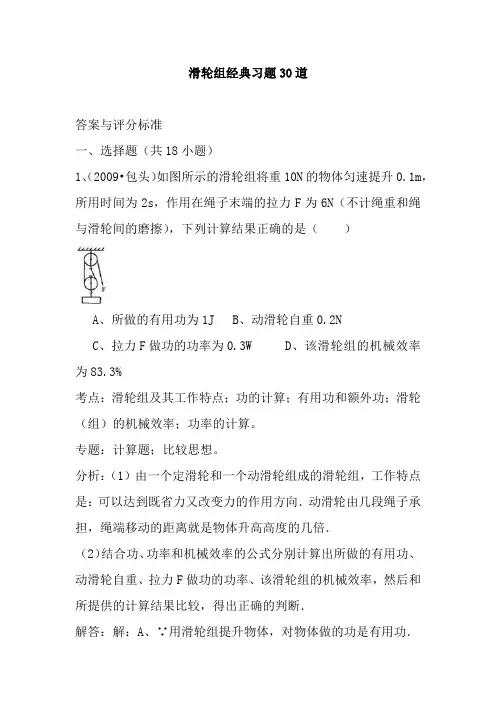 滑轮组经典习题30道

答案与评分标准

一、选择题（共18小题）

1、（2009•包头）如图所示的滑轮组将重10N的物体匀速提升0.1m，所用时间为2s，作用在绳子末端的拉力F为6N（不计绳重和绳与滑轮间的磨擦），下列计算结果正确的是（　　）

F

A、所做的有用功为1J　B、动滑轮自重0.2N

C、拉力F做功的功率为0.3W　　D、该滑轮组的机械效率为83.3%

考点：滑轮组及其工作特点；功的计算；有用功和额外功；滑轮（组）的机械效率；功率的计算。

专题：计算题；比较思想。

分析：（1）由一个定滑轮和一个动滑轮组成的滑轮组，工作特点是：可以达到既省力又改变力的作用方向．动滑轮由几段绳子承担，绳端移动的距离就是物体升高高度的几倍．

（2）结合功、功率和机械效率的公式分别计算出所做的有用功、动滑轮自重、拉力F做功的功率、该滑轮组的机械效率，然后和所提供的计算结果比较，得出正确的判断．

解答：解：A、∵用滑轮组提升物体，对物体做的功是有用功．